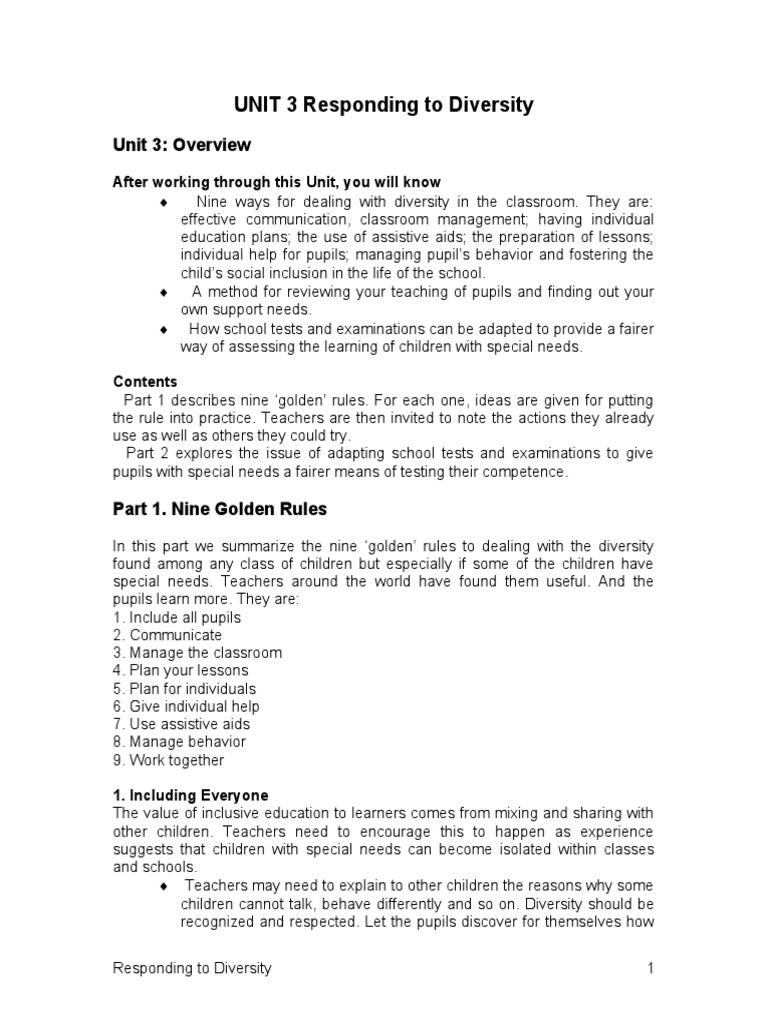 UNIT 3 Responding to Diversity

Unit 3: Overview

After working through this Unit, you will know

♦ Nine ways for dealing with diversity in the classroom. They are: effective communication, classroom management; having individual education plans; the use of assistive aids; the preparation of lessons; individual help for pupils; managing pupil's behavior and fostering the child's social inclusion in the life of the school.

♦ A method for reviewing your teaching of pupils and finding out your own support needs.

♦ How school tests and examinations can be adapted to provide a fairer way of assessing the learning of children with special needs.

Contents

Part 1 describes nine 'golden' rules. For each one, ideas are given for putting the rule into practice. Teachers are then invited to note the actions they already use as well as others they could try.

Part 2 explores the issue of adapting school tests and examinations to give pupils with special needs a fairer means of testing their competence.

Part 1. Nine Golden Rules

In this part we summarize the nine 'golden' rules to dealing with the diversity found among any class of children but especially if some of the children have special needs. Teachers around the world have found them useful. And the pupils learn more. They are:
1. Include all pupils
2. Communicate
3. Manage the classroom
4. Plan your lessons
5. Plan for individuals
6. Give individual help
7. Use assistive aids
8. Manage behavior
9. Work together

1. Including Everyone
The value of inclusive education to learners comes from mixing and sharing with other children. Teachers need to encourage this to happen as experience suggests that children with special needs can become isolated within classes and schools.

♦ Teachers may need to explain to other children the reasons why some children cannot talk, behave differently and so on. Diversity should be recognized and respected. Let the pupils discover for themselves how

Responding to Diversity 1